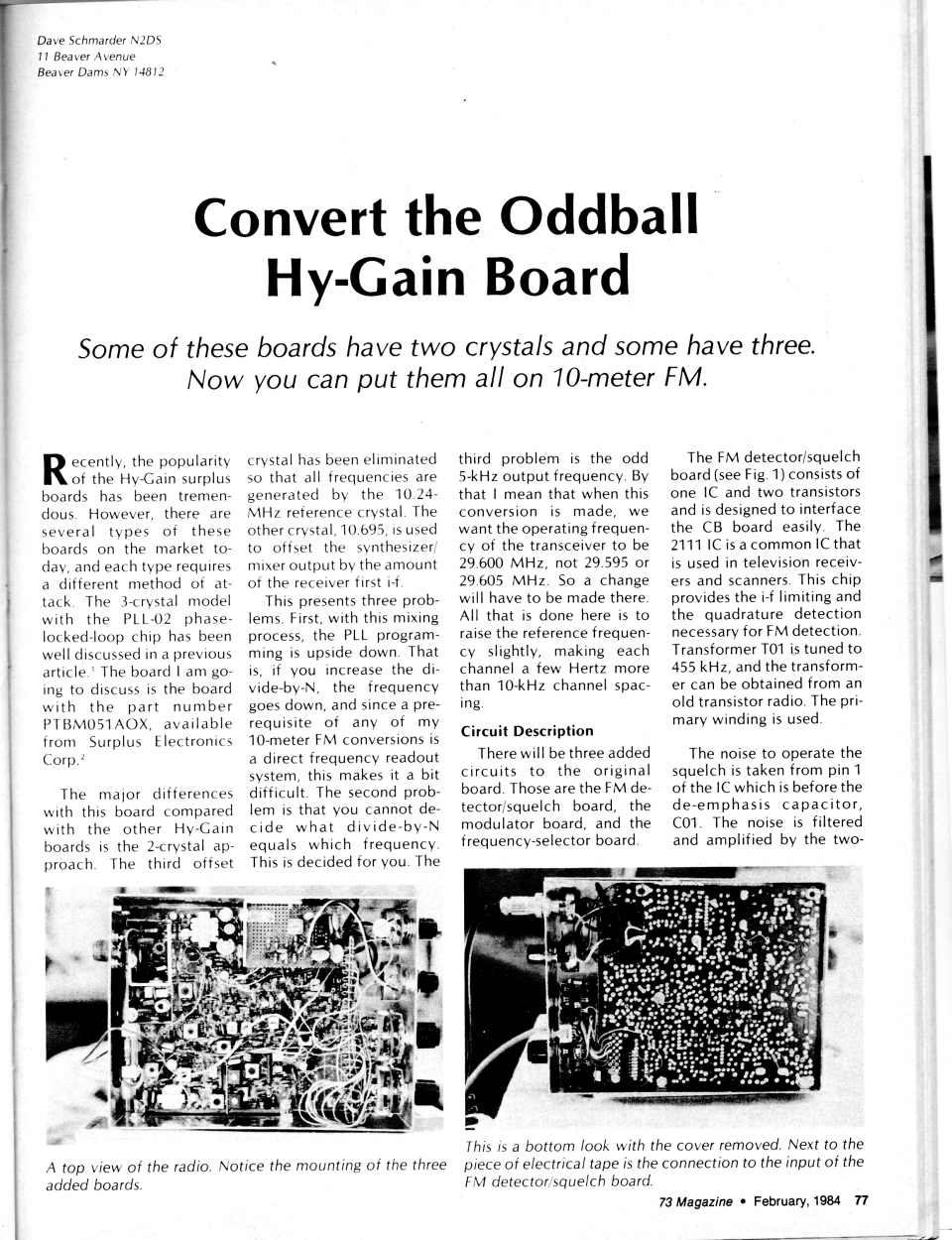 Dave Schmarder N2DS
11 Beaver Avenue
Beaver Dams NY 14812

Convert the Oddball Hy-Gain Board

Some of these boards have two crystals and some have three. Now you can put them all on 10-meter FM.

Recently, the popularity of the Hy-Gain surplus boards has been tremendous. However, there are several types of these boards on the market today, and each type requires a different method of attack. The 3-crystal model with the PLL-02 phase-locked-loop chip has been well discussed in a previous article.$^1$ The board I am going to discuss is the board with the part number PTBM051AOX, available from Surplus Electronics Corp.$^2$

The major differences with this board compared with the other Hy-Gain boards is the 2-crystal approach. The third offset crystal has been eliminated so that all frequencies are generated by the 10.24-MHz reference crystal. The other crystal, 10.695, is used to offset the synthesizer/mixer output by the amount of the receiver first i-f.

This presents three problems. First, with this mixing process, the PLL programming is upside down. That is, if you increase the divide-by-N, the frequency goes down, and since a prerequisite of any of my 10-meter FM conversions is a direct frequency readout system, this makes it a bit difficult. The second problem is that you cannot decide what divide-by-N equals which frequency. This is decided for you. The third problem is the odd 5-kHz output frequency. By that I mean that when this conversion is made, we want the operating frequency of the transceiver to be 29.600 MHz, not 29.595 or 29.605 MHz. So a change will have to be made there. All that is done here is to raise the reference frequency slightly, making each channel a few Hertz more than 10-kHz channel spacing.

Circuit Description

There will be three added circuits to the original board. Those are the FM detector/squelch board, the modulator board, and the frequency-selector board.

The FM detector/squelch board (see Fig. 1) consists of one IC and two transistors and is designed to interface the CB board easily. The 2111 IC is a common IC that is used in television receivers and scanners. This chip provides the i-f limiting and the quadrature detection necessary for FM detection. Transformer T01 is tuned to 455 kHz, and the transformer can be obtained from an old transistor radio. The primary winding is used.

The noise to operate the squelch is taken from pin 1 of the IC which is before the de-emphasis capacitor, C01. The noise is filtered and amplified by the two-

A top view of the radio. Notice the mounting of the three added boards.

This is a bottom look with the cover removed. Next to the piece of electrical tape is the connection to the input of the FM detector/squelch board.

73 Magazine • February, 1984 77